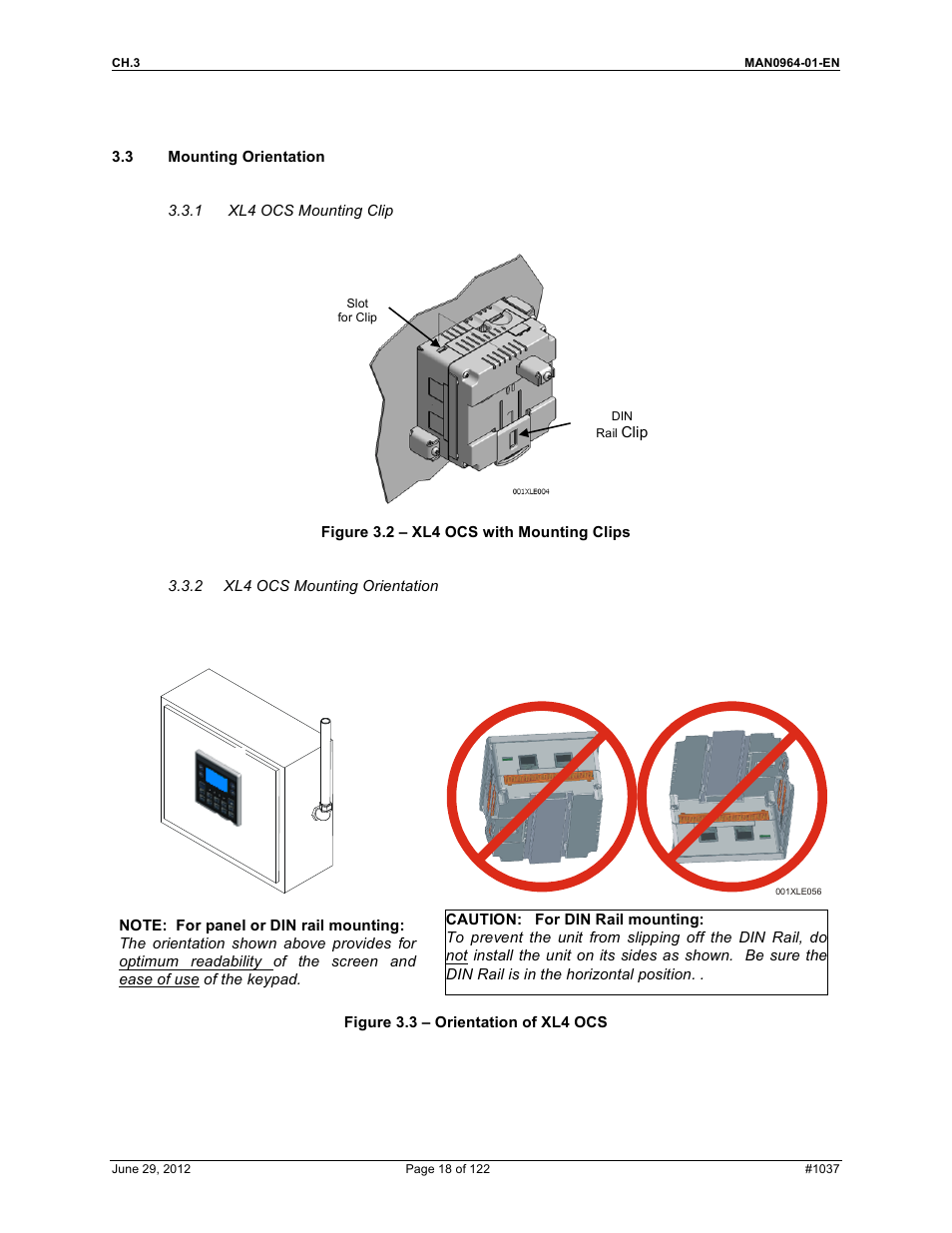 CH.3 MAN0964-01-EN

3.3 Mounting Orientation

3.3.1 XL4 OCS Mounting Clip

Slot for Clip

DIN Rail Clip

001XLE004

Figure 3.2 – XL4 OCS with Mounting Clips

3.3.2 XL4 OCS Mounting Orientation

001XLE056

NOTE: For panel or DIN rail mounting:
The orientation shown above provides for optimum readability of the screen and ease of use of the keypad.

CAUTION: For DIN Rail mounting:
To prevent the unit from slipping off the DIN Rail, do not install the unit on its sides as shown. Be sure the DIN Rail is in the horizontal position. .

Figure 3.3 – Orientation of XL4 OCS

June 29, 2012 Page 18 of 122 #1037